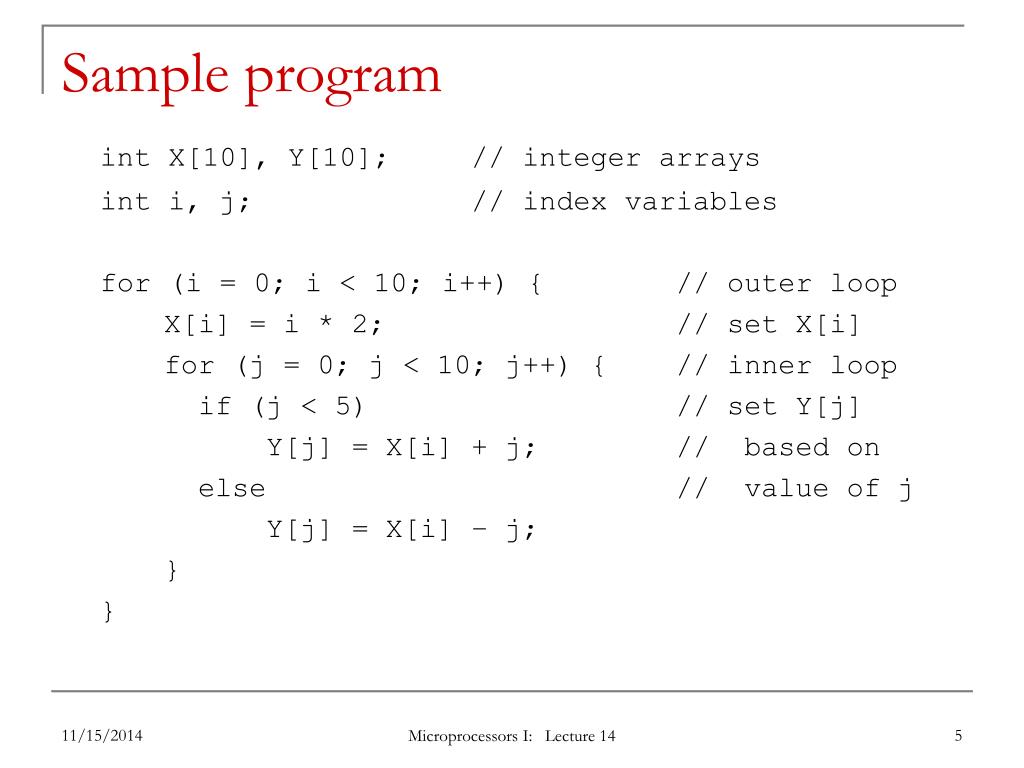 Sample program

int X[10], Y[10];     // integer arrays
int i, j;             // index variables

for (i = 0; i < 10; i++) {          // outer loop
    X[i] = i * 2;                   // set X[i]
    for (j = 0; j < 10; j++) {      // inner loop
      if (j < 5)                    // set Y[j]
          Y[j] = X[i] + j;          //  based on
      else                          //  value of j
          Y[j] = X[i] – j;
    }
}

11/15/2014

Microprocessors I: Lecture 14

5